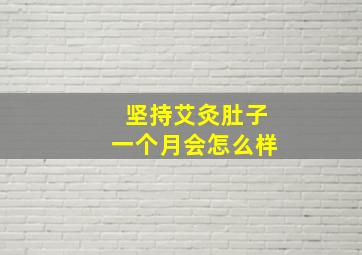 坚持艾灸肚子
一个月会怎么样